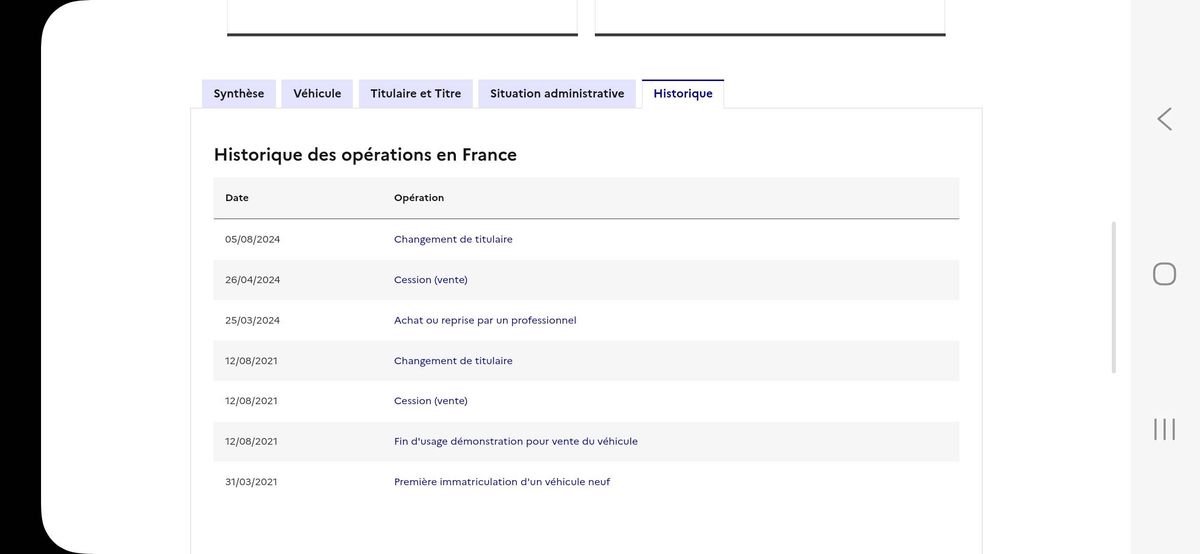 Synthèse Véhicule Titulaire et Titre Situation administrative Historique

Historique des opérations en France

| Date | Opération |
|---|---|
| 05/08/2024 | Changement de titulaire |
| 26/04/2024 | Cession (vente) |
| 25/03/2024 | Achat ou reprise par un professionnel |
| 12/08/2021 | Changement de titulaire |
| 12/08/2021 | Cession (vente) |
| 12/08/2021 | Fin d'usage démonstration pour vente du véhicule |
| 31/03/2021 | Première immatriculation d'un véhicule neuf |